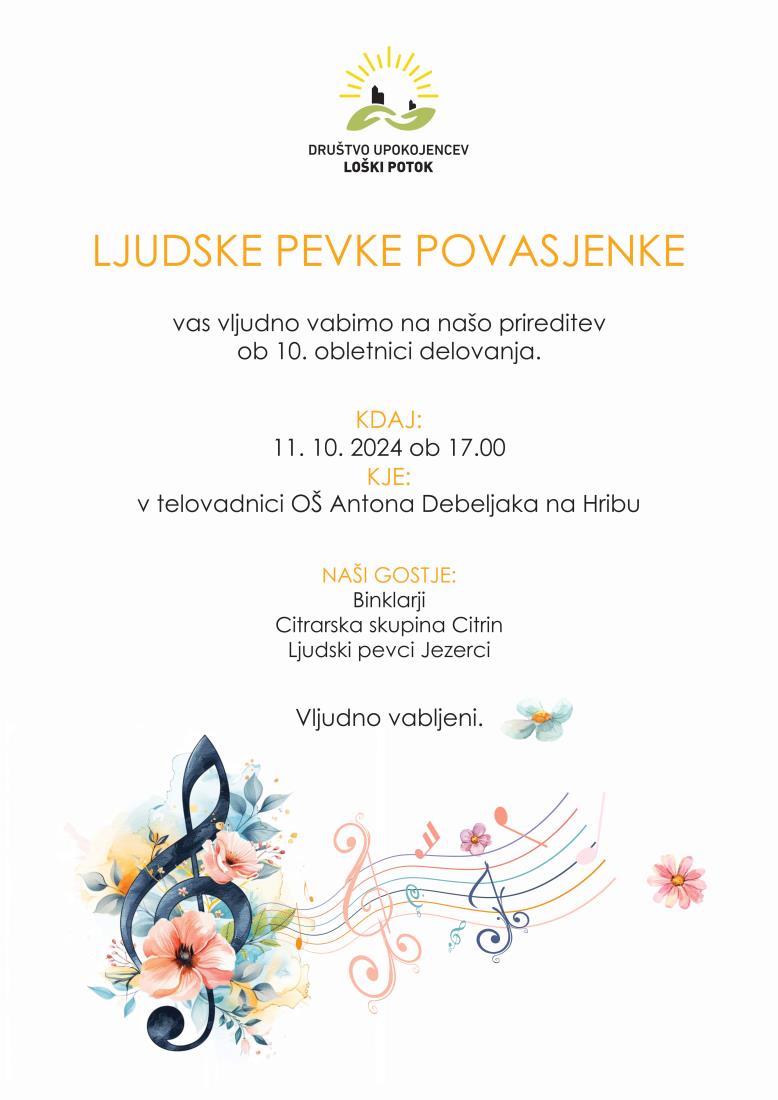 DRUŠTVO UPOKOJENCEV
LOŠKI POTOK

LJUDSKE PEVKE POVASJENKE

vas vljudno vabimo na našo prireditev
ob 10. obletnici delovanja.

KDAJ:
11. 10. 2024 ob 17.00
KJE:
v telovadnici OŠ Antona Debeljaka na Hribu

NAŠI GOSTJE:
Binklarji
Citrarska skupina Citrin
Ljudski pevci Jezerci

Vljudno vabljeni.